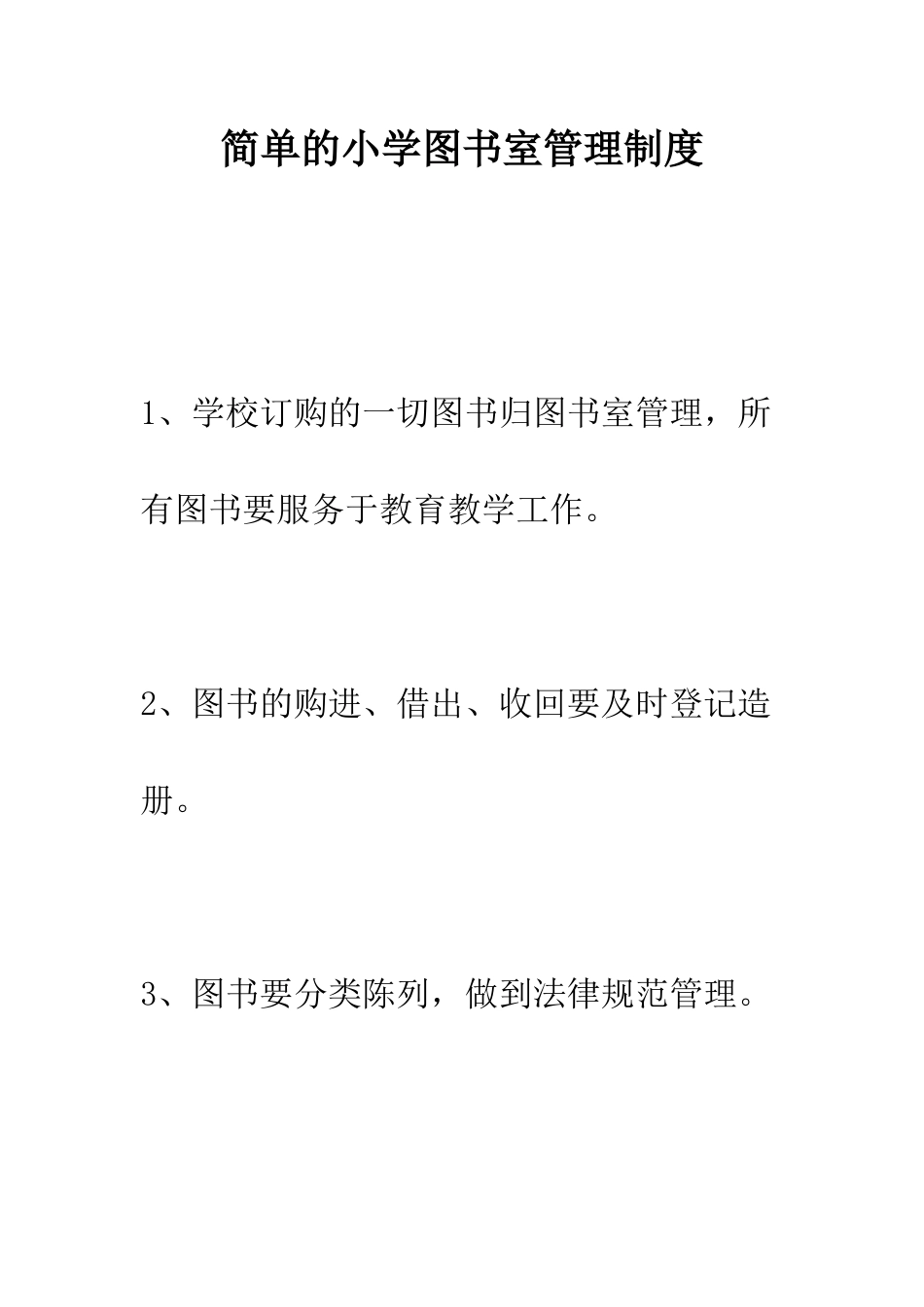 简单的小学图书室管理制度

1、学校订购的一切图书归图书室管理，所有图书要服务于教育教学工作。

2、图书的购进、借出、收回要及时登记造册。

3、图书要分类陈列，做到法律规范管理。